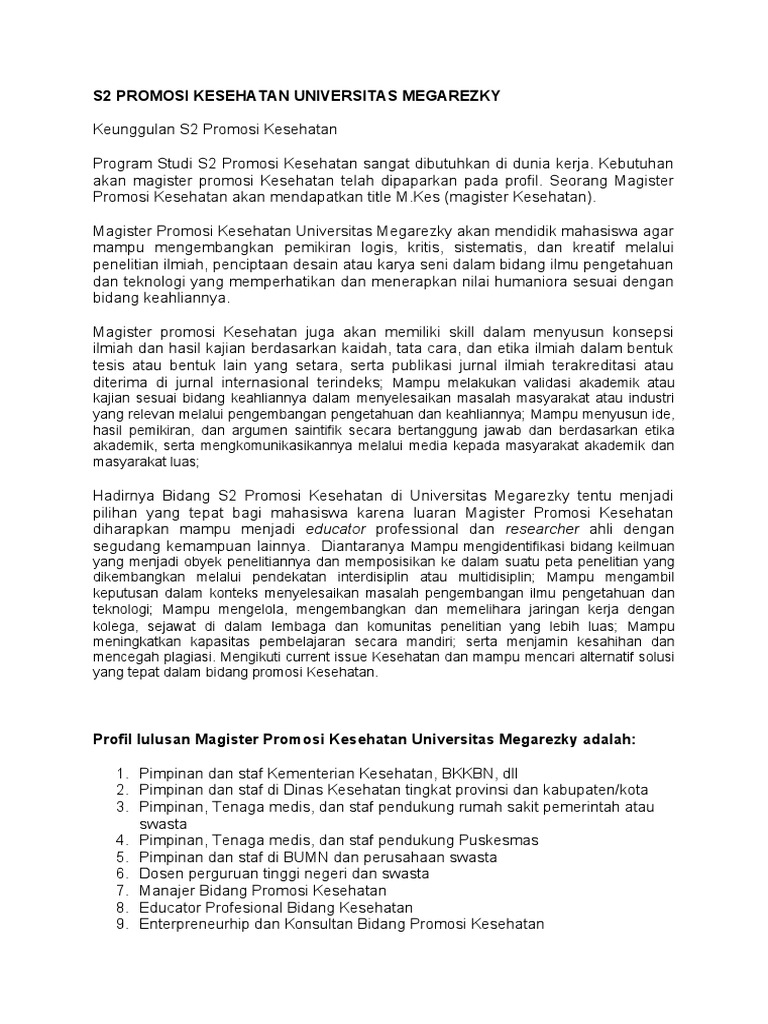 S2 PROMOSI KESEHATAN UNIVERSITAS MEGAREZKY

Keunggulan S2 Promosi Kesehatan

Program Studi S2 Promosi Kesehatan sangat dibutuhkan di dunia kerja. Kebutuhan akan magister promosi Kesehatan telah dipaparkan pada profil. Seorang Magister Promosi Kesehatan akan mendapatkan title M.Kes (magister Kesehatan).

Magister Promosi Kesehatan Universitas Megarezky akan mendidik mahasiswa agar mampu mengembangkan pemikiran logis, kritis, sistematis, dan kreatif melalui penelitian ilmiah, penciptaan desain atau karya seni dalam bidang ilmu pengetahuan dan teknologi yang memperhatikan dan menerapkan nilai humaniora sesuai dengan bidang keahliannya.

Magister promosi Kesehatan juga akan memiliki skill dalam menyusun konsepsi ilmiah dan hasil kajian berdasarkan kaidah, tata cara, dan etika ilmiah dalam bentuk tesis atau bentuk lain yang setara, serta publikasi jurnal ilmiah terakreditasi atau diterima di jurnal internasional terindeks; Mampu melakukan validasi akademik atau kajian sesuai bidang keahliannya dalam menyelesaikan masalah masyarakat atau industri yang relevan melalui pengembangan pengetahuan dan keahliannya; Mampu menyusun ide, hasil pemikiran, dan argumen saintifik secara bertanggung jawab dan berdasarkan etika akademik, serta mengkomunikasikannya melalui media kepada masyarakat akademik dan masyarakat luas;

Hadirnya Bidang S2 Promosi Kesehatan di Universitas Megarezky tentu menjadi pilihan yang tepat bagi mahasiswa karena luaran Magister Promosi Kesehatan diharapkan mampu menjadi educator professional dan researcher ahli dengan segudang kemampuan lainnya. Diantaranya Mampu mengidentifikasi bidang keilmuan yang menjadi obyek penelitiannya dan memposisikan ke dalam suatu peta penelitian yang dikembangkan melalui pendekatan interdisiplin atau multidisiplin; Mampu mengambil keputusan dalam konteks menyelesaikan masalah pengembangan ilmu pengetahuan dan teknologi; Mampu mengelola, mengembangkan dan memelihara jaringan kerja dengan kolega, sejawat di dalam lembaga dan komunitas penelitian yang lebih luas; Mampu meningkatkan kapasitas pembelajaran secara mandiri; serta menjamin kesahihan dan mencegah plagiasi. Mengikuti current issue Kesehatan dan mampu mencari alternatif solusi yang tepat dalam bidang promosi Kesehatan.

Profil lulusan Magister Promosi Kesehatan Universitas Megarezky adalah:

1. Pimpinan dan staf Kementerian Kesehatan, BKKBN, dll
2. Pimpinan dan staf di Dinas Kesehatan tingkat provinsi dan kabupaten/kota
3. Pimpinan, Tenaga medis, dan staf pendukung rumah sakit pemerintah atau swasta
4. Pimpinan, Tenaga medis, dan staf pendukung Puskesmas
5. Pimpinan dan staf di BUMN dan perusahaan swasta
6. Dosen perguruan tinggi negeri dan swasta
7. Manajer Bidang Promosi Kesehatan
8. Educator Profesional Bidang Kesehatan
9. Enterpreneurhip dan Konsultan Bidang Promosi Kesehatan